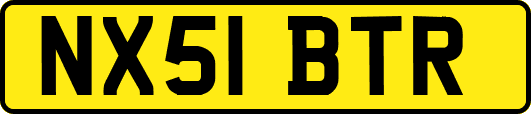 NX51 BTR